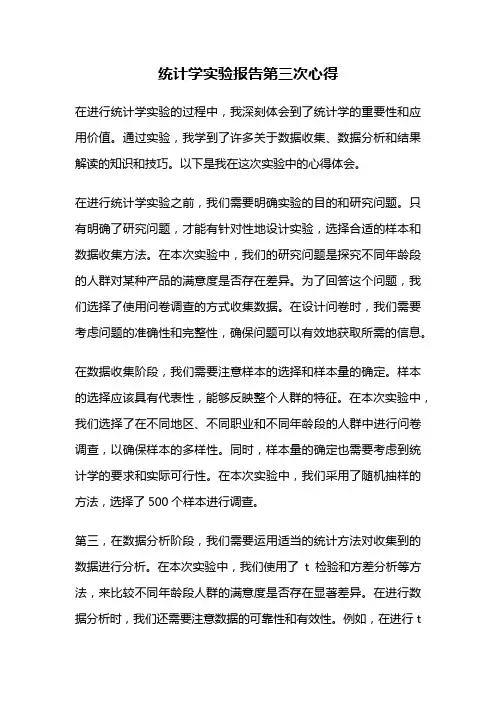 统计学实验报告第三次心得

在进行统计学实验的过程中，我深刻体会到了统计学的重要性和应用价值。通过实验，我学到了许多关于数据收集、数据分析和结果解读的知识和技巧。以下是我在这次实验中的心得体会。

在进行统计学实验之前，我们需要明确实验的目的和研究问题。只有明确了研究问题，才能有针对性地设计实验，选择合适的样本和数据收集方法。在本次实验中，我们的研究问题是探究不同年龄段的人群对某种产品的满意度是否存在差异。为了回答这个问题，我们选择了使用问卷调查的方式收集数据。在设计问卷时，我们需要考虑问题的准确性和完整性，确保问题可以有效地获取所需的信息。

在数据收集阶段，我们需要注意样本的选择和样本量的确定。样本的选择应该具有代表性，能够反映整个人群的特征。在本次实验中，我们选择了在不同地区、不同职业和不同年龄段的人群中进行问卷调查，以确保样本的多样性。同时，样本量的确定也需要考虑到统计学的要求和实际可行性。在本次实验中，我们采用了随机抽样的方法，选择了 500 个样本进行调查。

第三，在数据分析阶段，我们需要运用适当的统计方法对收集到的数据进行分析。在本次实验中，我们使用了 t 检验和方差分析等方法，来比较不同年龄段人群的满意度是否存在显著差异。在进行数据分析时，我们还需要注意数据的可靠性和有效性。例如，在进行 t